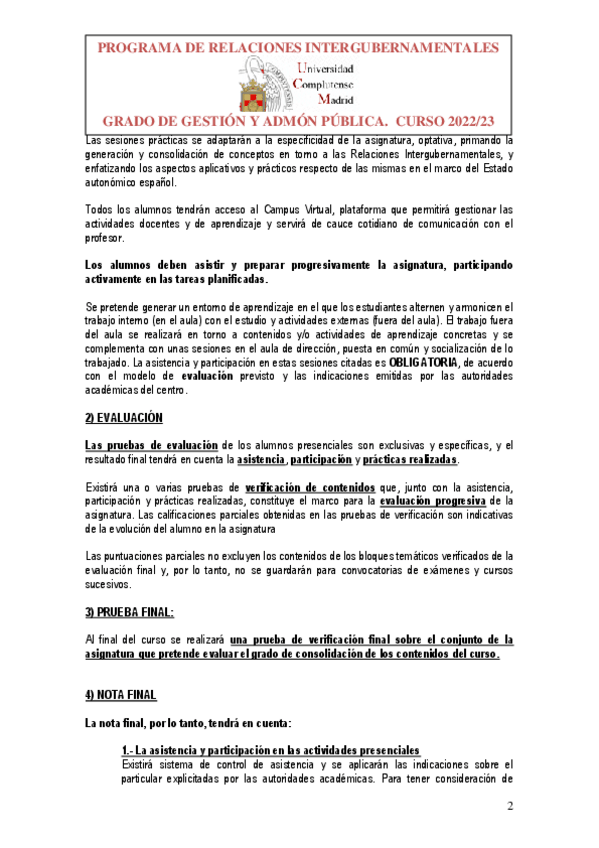 PROGRAMA DE RELACIONES INTERGUBERNAMENTALES

Universidad Complutense Madrid

GRADO DE GESTIÓN Y ADMÓN PÚBLICA. CURSO 2022/23

Las sesiones prácticas se adaptarán a la especificidad de la asignatura, optativa, primando la generación y consolidación de conceptos en torno a las Relaciones Intergubernamentales, y enfatizando los aspectos aplicativos y prácticos respecto de las mismas en el marco del Estado autonómico español.

Todos los alumnos tendrán acceso al Campus Virtual, plataforma que permitirá gestionar las actividades docentes y de aprendizaje y servirá de cauce cotidiano de comunicación con el profesor.

Los alumnos deben asistir y preparar progresivamente la asignatura, participando activamente en las tareas planificadas.

Se pretende generar un entorno de aprendizaje en el que los estudiantes alternen y armonicen el trabajo interno (en el aula) con el estudio y actividades externas (fuera del aula). El trabajo fuera del aula se realizará en torno a contenidos y/o actividades de aprendizaje concretas y se complementa con unas sesiones en el aula de dirección, puesta en común y socialización de lo trabajado. La asistencia y participación en estas sesiones citadas es OBLIGATORIA, de acuerdo con el modelo de evaluación previsto y las indicaciones emitidas por las autoridades académicas del centro.

2) EVALUACIÓN

Las pruebas de evaluación de los alumnos presenciales son exclusivas y específicas, y el resultado final tendrá en cuenta la asistencia, participación y prácticas realizadas.

Existirá una o varias pruebas de verificación de contenidos que, junto con la asistencia, participación y prácticas realizadas, constituye el marco para la evaluación progresiva de la asignatura. Las calificaciones parciales obtenidas en las pruebas de verificación son indicativas de la evolución del alumno en la asignatura

Las puntuaciones parciales no excluyen los contenidos de los bloques temáticos verificados de la evaluación final y, por lo tanto, no se guardarán para convocatorias de exámenes y cursos sucesivos.

3) PRUEBA FINAL:

Al final del curso se realizará una prueba de verificación final sobre el conjunto de la asignatura que pretende evaluar el grado de consolidación de los contenidos del curso.

4) NOTA FINAL

La nota final, por lo tanto, tendrá en cuenta:

1.- La asistencia y participación en las actividades presenciales
Existirá sistema de control de asistencia y se aplicarán las indicaciones sobre el particular explicitadas por las autoridades académicas. Para tener consideración de

2